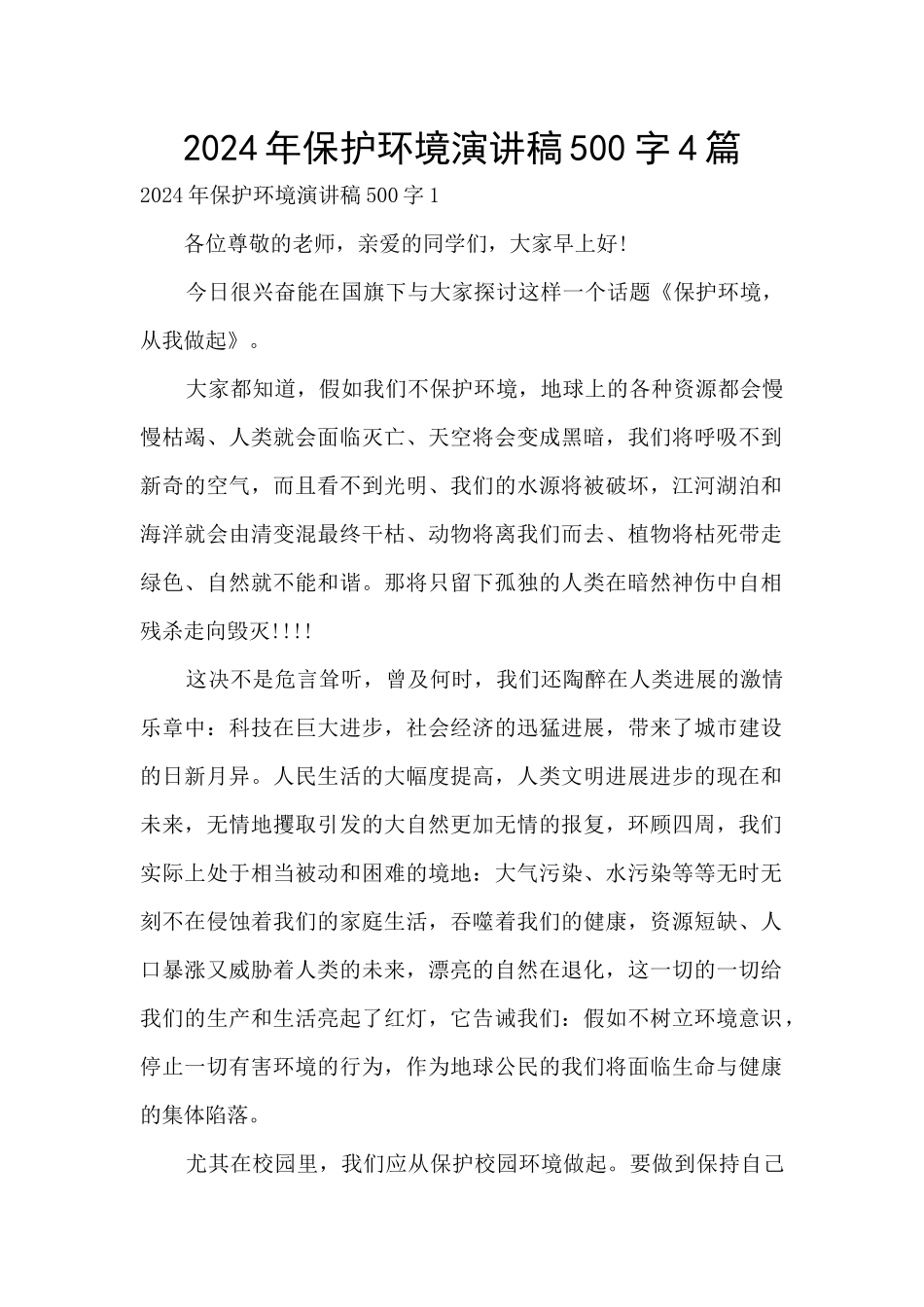 2024年保护环境演讲稿500字4篇

2024年保护环境演讲稿500字1

各位尊敬的老师，亲爱的同学们，大家早上好!

今日很兴奋能在国旗下与大家探讨这样一个话题《保护环境，从我做起》。

大家都知道，假如我们不保护环境，地球上的各种资源都会慢慢枯竭、人类就会面临灭亡、天空将会变成黑暗，我们将呼吸不到新奇的空气，而且看不到光明、我们的水源将被破坏，江河湖泊和海洋就会由清变混最终干枯、动物将离我们而去、植物将枯死带走绿色、自然就不能和谐。那将只留下孤独的人类在暗然神伤中自相残杀走向毁灭!!!!

这决不是危言耸听，曾及何时，我们还陶醉在人类进展的激情乐章中：科技在巨大进步，社会经济的迅猛进展，带来了城市建设的日新月异。人民生活的大幅度提高，人类文明进展进步的现在和未来，无情地攫取引发的大自然更加无情的报复，环顾四周，我们实际上处于相当被动和困难的境地：大气污染、水污染等等无时无刻不在侵蚀着我们的家庭生活，吞噬着我们的健康，资源短缺、人口暴涨又威胁着人类的未来，漂亮的自然在退化，这一切的一切给我们的生产和生活亮起了红灯，它告诫我们：假如不树立环境意识，停止一切有害环境的行为，作为地球公民的我们将面临生命与健康的集体陷落。

尤其在校园里，我们应从保护校园环境做起。要做到保持自己